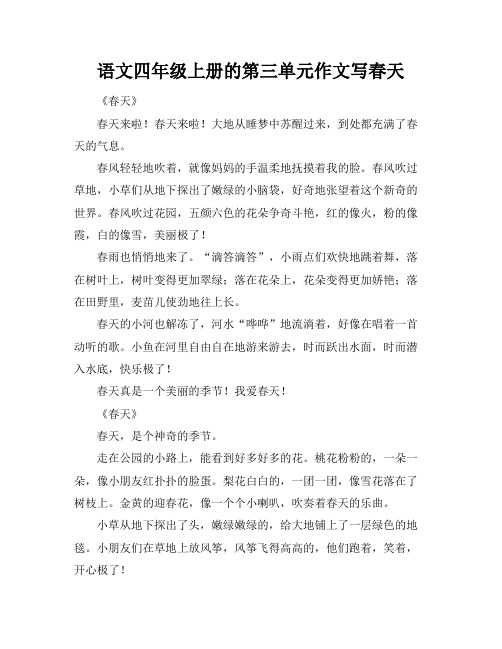 语文四年级上册的第三单元作文写春天

《春天》

春天来啦！春天来啦！大地从睡梦中苏醒过来，到处都充满了春天的气息。

春风轻轻地吹着，就像妈妈的手温柔地抚摸着我的脸。春风吹过草地，小草们从地下探出了嫩绿的小脑袋，好奇地张望着这个新奇的世界。春风吹过花园，五颜六色的花朵争奇斗艳，红的像火，粉的像霞，白的像雪，美丽极了！

春雨也悄悄地来了。“滴答滴答”，小雨点们欢快地跳着舞，落在树叶上，树叶变得更加翠绿；落在花朵上，花朵变得更加娇艳；落在田野里，麦苗儿使劲地往上长。

春天的小河也解冻了，河水“哗哗”地流淌着，好像在唱着一首动听的歌。小鱼在河里自由自在地游来游去，时而跃出水面，时而潜入水底，快乐极了！

春天真是一个美丽的季节！我爱春天！

《春天》

春天，是个神奇的季节。

走在公园的小路上，能看到好多好多的花。桃花粉粉的，一朵一朵，像小朋友红扑扑的脸蛋。梨花白白的，一团一团，像雪花落在了树枝上。金黄的迎春花，像一个个小喇叭，吹奏着春天的乐曲。

小草从地下探出了头，嫩绿嫩绿的，给大地铺上了一层绿色的地毯。小朋友们在草地上放风筝，风筝飞得高高的，他们跑着，笑着，开心极了！